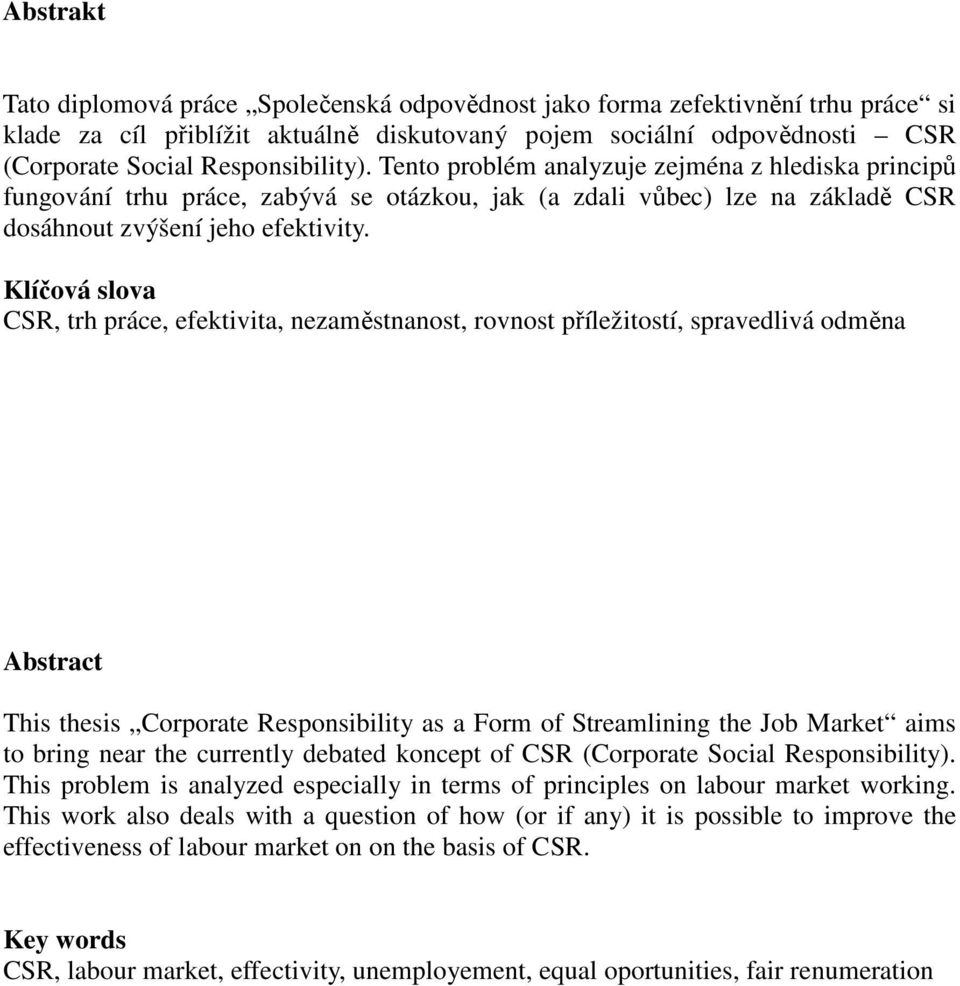 Abstrakt

Tato diplomová práce „Společenská odpovědnost jako forma zefektivnění trhu práce“ si klade za cíl přiblížit aktuálně diskutovaný pojem sociální odpovědnosti – CSR (Corporate Social Responsibility). Tento problém analyzuje zejména z hlediska principů fungování trhu práce, zabývá se otázkou, jak (a zdali vůbec) lze na základě CSR dosáhnout zvýšení jeho efektivity.

Klíčová slova
CSR, trh práce, efektivita, nezaměstnanost, rovnost příležitostí, spravedlivá odměna

Abstract

This thesis „Corporate Responsibility as a Form of Streamlining the Job Market“ aims to bring near the currently debated koncept of CSR (Corporate Social Responsibility). This problem is analyzed especially in terms of principles on labour market working. This work also deals with a question of how (or if any) it is possible to improve the effectiveness of labour market on on the basis of CSR.

Key words
CSR, labour market, effectivity, unemployement, equal oportunities, fair renumeration